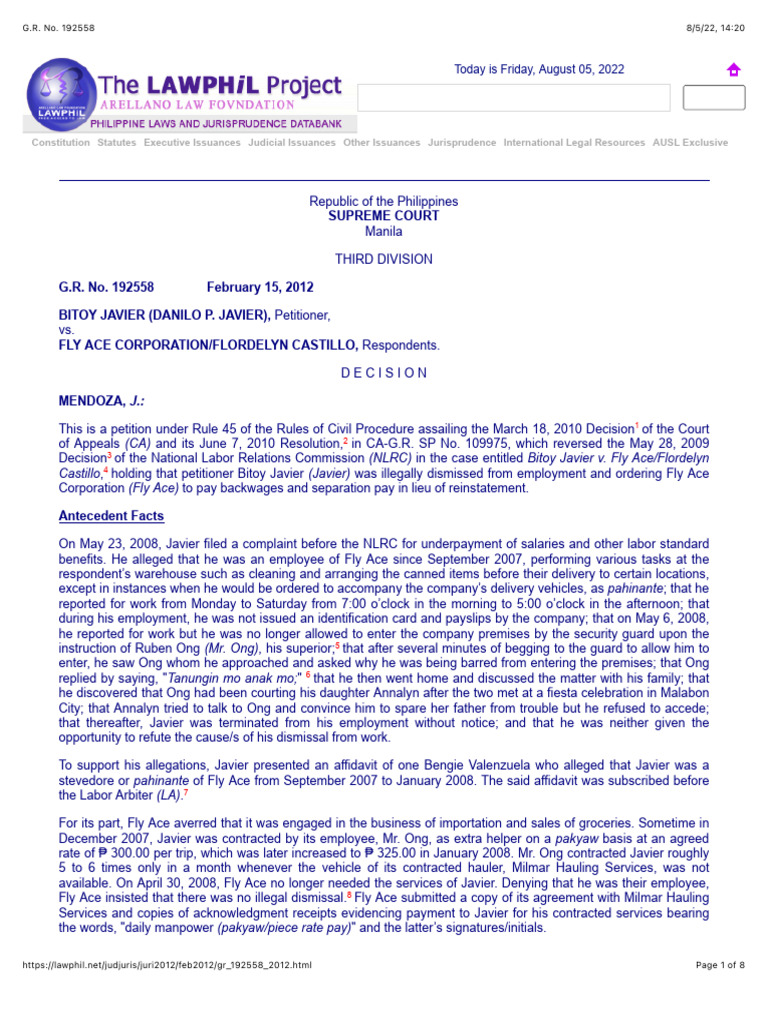 G.R. No. 192558

8/5/22, 14:20

The LAWPHiL Project
ARELLANO LAW FOVNDATION
PHILIPPINE LAWS AND JURISPRUDENCE DATABANK

Today is Friday, August 05, 2022

Constitution Statutes Executive Issuances Judicial Issuances Other Issuances Jurisprudence International Legal Resources AUSL Exclusive

Republic of the Philippines
SUPREME COURT
Manila

THIRD DIVISION

G.R. No. 192558 February 15, 2012

BITOY JAVIER (DANILO P. JAVIER), Petitioner,
vs.
FLY ACE CORPORATION/FLORDELYN CASTILLO, Respondents.

D E C I S I O N

MENDOZA, J.:

This is a petition under Rule 45 of the Rules of Civil Procedure assailing the March 18, 2010 Decision$^1$ of the Court of Appeals (CA) and its June 7, 2010 Resolution,$^2$ in CA-G.R. SP No. 109975, which reversed the May 28, 2009 Decision$^3$ of the National Labor Relations Commission (NLRC) in the case entitled Bitoy Javier v. Fly Ace/Flordelyn Castillo,$^4$ holding that petitioner Bitoy Javier (Javier) was illegally dismissed from employment and ordering Fly Ace Corporation (Fly Ace) to pay backwages and separation pay in lieu of reinstatement.

Antecedent Facts

On May 23, 2008, Javier filed a complaint before the NLRC for underpayment of salaries and other labor standard benefits. He alleged that he was an employee of Fly Ace since September 2007, performing various tasks at the respondent's warehouse such as cleaning and arranging the canned items before their delivery to certain locations, except in instances when he would be ordered to accompany the company's delivery vehicles, as pahinante; that he reported for work from Monday to Saturday from 7:00 o'clock in the morning to 5:00 o'clock in the afternoon; that during his employment, he was not issued an identification card and payslips by the company; that on May 6, 2008, he reported for work but he was no longer allowed to enter the company premises by the security guard upon the instruction of Ruben Ong (Mr. Ong), his superior;$^5$ that after several minutes of begging to the guard to allow him to enter, he saw Ong whom he approached and asked why he was being barred from entering the premises; that Ong replied by saying, "Tanungin mo anak mo;" $^6$ that he then went home and discussed the matter with his family; that he discovered that Ong had been courting his daughter Annalyn after the two met at a fiesta celebration in Malabon City; that Annalyn tried to talk to Ong and convince him to spare her father from trouble but he refused to accede; that thereafter, Javier was terminated from his employment without notice; and that he was neither given the opportunity to refute the cause/s of his dismissal from work.

To support his allegations, Javier presented an affidavit of one Bengie Valenzuela who alleged that Javier was a stevedore or pahinante of Fly Ace from September 2007 to January 2008. The said affidavit was subscribed before the Labor Arbiter (LA).$^7$

For its part, Fly Ace averred that it was engaged in the business of importation and sales of groceries. Sometime in December 2007, Javier was contracted by its employee, Mr. Ong, as extra helper on a pakyaw basis at an agreed rate of ₱ 300.00 per trip, which was later increased to ₱ 325.00 in January 2008. Mr. Ong contracted Javier roughly 5 to 6 times only in a month whenever the vehicle of its contracted hauler, Milmar Hauling Services, was not available. On April 30, 2008, Fly Ace no longer needed the services of Javier. Denying that he was their employee, Fly Ace insisted that there was no illegal dismissal.$^8$ Fly Ace submitted a copy of its agreement with Milmar Hauling Services and copies of acknowledgment receipts evidencing payment to Javier for his contracted services bearing the words, "daily manpower (pakyaw/piece rate pay)" and the latter's signatures/initials.

https://lawphil.net/judjuris/juri2012/feb2012/gr_192558_2012.html

Page 1 of 8